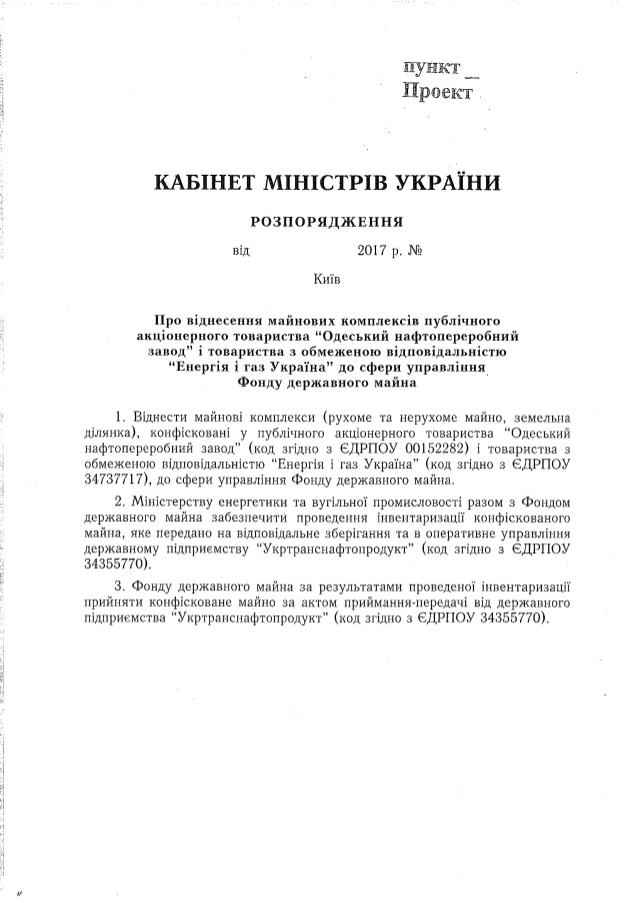 пункт _
Проект

КАБІНЕТ МІНІСТРІВ УКРАЇНИ

РОЗПОРЯДЖЕННЯ

від 2017 р. №

Київ

Про віднесення майнових комплексів публічного акціонерного товариства “Одеський нафтопереробний завод” і товариства з обмеженою відповідальністю “Енергія і газ Україна” до сфери управління Фонду державного майна

1. Віднести майнові комплекси (рухоме та нерухоме майно, земельна ділянка), конфісковані у публічного акціонерного товариства “Одеський нафтопереробний завод” (код згідно з ЄДРПОУ 00152282) і товариства з обмеженою відповідальністю “Енергія і газ Україна” (код згідно з ЄДРПОУ 34737717), до сфери управління Фонду державного майна.

2. Міністерству енергетики та вугільної промисловості разом з Фондом державного майна забезпечити проведення інвентаризації конфіскованого майна, яке передано на відповідальне зберігання та в оперативне управління державному підприємству “Укртранснафтопродукт” (код згідно з ЄДРПОУ 34355770).

3. Фонду державного майна за результатами проведеної інвентаризації прийняти конфісковане майно за актом приймання-передачі від державного підприємства “Укртранснафтопродукт” (код згідно з ЄДРПОУ 34355770).